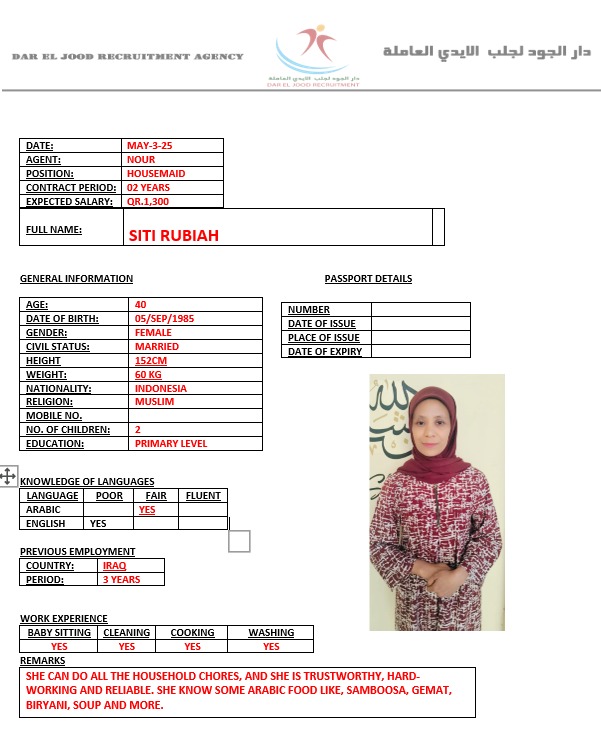 DAR EL JOOD RECRUITMENT AGENCY

دار الجود لجلب الايدي العاملة
DAR EL JOOD RECRUITMENT

دار الجود لجلب الايدي العاملة

| DATE: | MAY-3-25 |
|---|---|
| AGENT: | NOUR |
| POSITION: | HOUSEMAID |
| CONTRACT PERIOD: | 02 YEARS |
| EXPECTED SALARY: | QR.1,300 |

| FULL NAME: | SITI RUBIAH |
|---|---|

GENERAL INFORMATION

| AGE: | 40 |
|---|---|
| DATE OF BIRTH: | 05/SEP/1985 |
| GENDER: | FEMALE |
| CIVIL STATUS: | MARRIED |
| HEIGHT | 152CM |
| WEIGHT: | 60 KG |
| NATIONALITY: | INDONESIA |
| RELIGION: | MUSLIM |
| MOBILE NO. | |
| NO. OF CHILDREN: | 2 |
| EDUCATION: | PRIMARY LEVEL |

PASSPORT DETAILS

| NUMBER | |
|---|---|
| DATE OF ISSUE | |
| PLACE OF ISSUE | |
| DATE OF EXPIRY | |

KNOWLEDGE OF LANGUAGES

| LANGUAGE | POOR | FAIR | FLUENT |
|---|---|---|---|
| ARABIC | | YES | |
| ENGLISH | YES | | |

PREVIOUS EMPLOYMENT

| COUNTRY: | IRAQ |
|---|---|
| PERIOD: | 3 YEARS |

WORK EXPERIENCE

| BABY SITTING | CLEANING | COOKING | WASHING |
|---|---|---|---|
| YES | YES | YES | YES |

REMARKS

SHE CAN DO ALL THE HOUSEHOLD CHORES, AND SHE IS TRUSTWORTHY, HARD-WORKING AND RELIABLE. SHE KNOW SOME ARABIC FOOD LIKE, SAMBOOSA, GEMAT, BIRYANI, SOUP AND MORE.